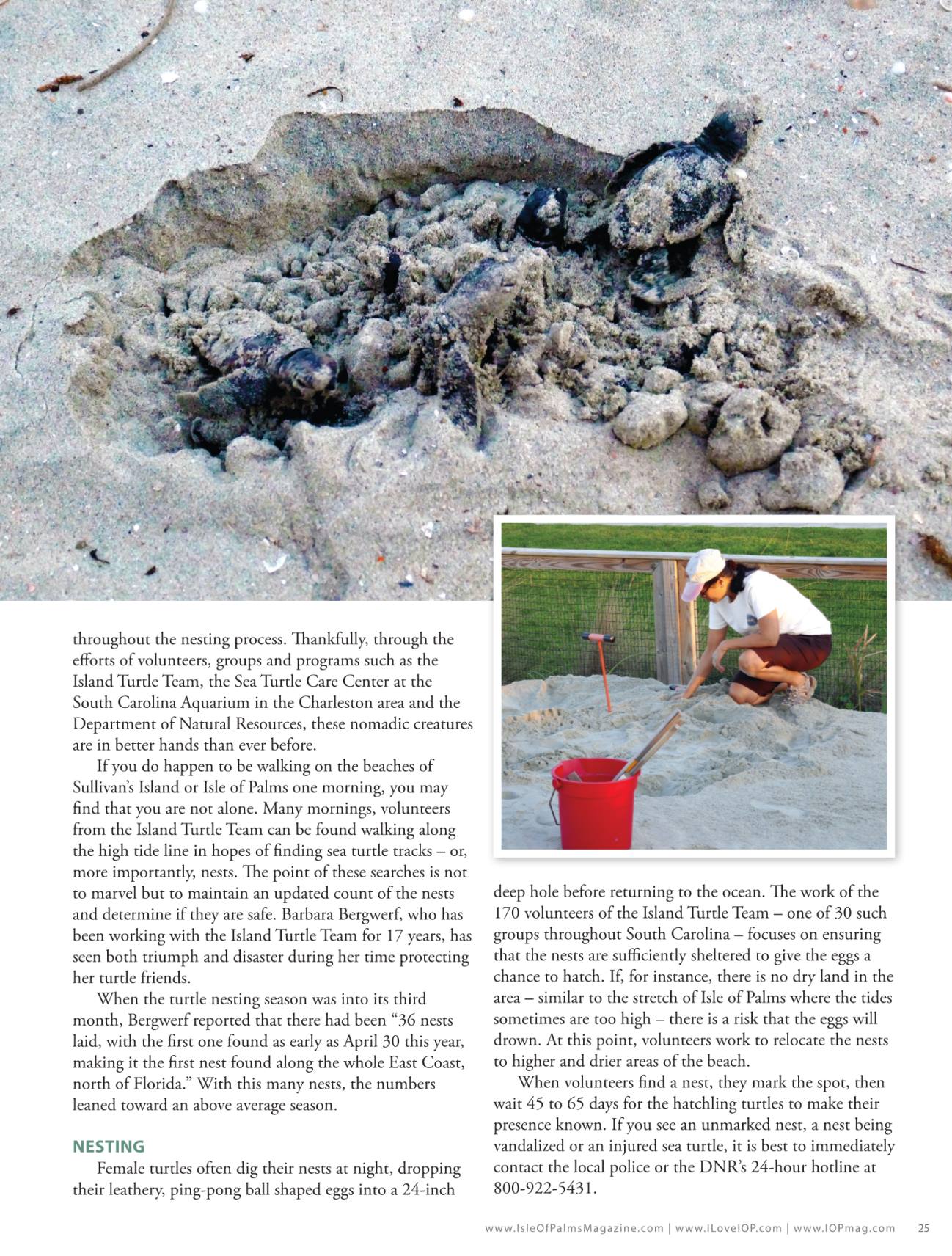 throughout the nesting process. Thankfully, through the efforts of volunteers, groups and programs such as the Island Turtle Team, the Sea Turtle Care Center at the South Carolina Aquarium in the Charleston area and the Department of Natural Resources, these nomadic creatures are in better hands than ever before.

If you do happen to be walking on the beaches of Sullivan's Island or Isle of Palms one morning, you may find that you are not alone. Many mornings, volunteers from the Island Turtle Team can be found walking along the high tide line in hopes of finding sea turtle tracks – or, more importantly, nests. The point of these searches is not to marvel but to maintain an updated count of the nests and determine if they are safe. Barbara Bergwerf, who has been working with the Island Turtle Team for 17 years, has seen both triumph and disaster during her time protecting her turtle friends.

When the turtle nesting season was into its third month, Bergwerf reported that there had been "36 nests laid, with the first one found as early as April 30 this year, making it the first nest found along the whole East Coast, north of Florida." With this many nests, the numbers leaned toward an above average season.

NESTING

Female turtles often dig their nests at night, dropping their leathery, ping-pong ball shaped eggs into a 24-inch deep hole before returning to the ocean. The work of the 170 volunteers of the Island Turtle Team – one of 30 such groups throughout South Carolina – focuses on ensuring that the nests are sufficiently sheltered to give the eggs a chance to hatch. If, for instance, there is no dry land in the area – similar to the stretch of Isle of Palms where the tides sometimes are too high – there is a risk that the eggs will drown. At this point, volunteers work to relocate the nests to higher and drier areas of the beach.

When volunteers find a nest, they mark the spot, then wait 45 to 65 days for the hatchling turtles to make their presence known. If you see an unmarked nest, a nest being vandalized or an injured sea turtle, it is best to immediately contact the local police or the DNR's 24-hour hotline at 800-922-5431.

www.IsleOfPalmsMagazine.com | www.ILoveIOP.com | www.IOPmag.com 25